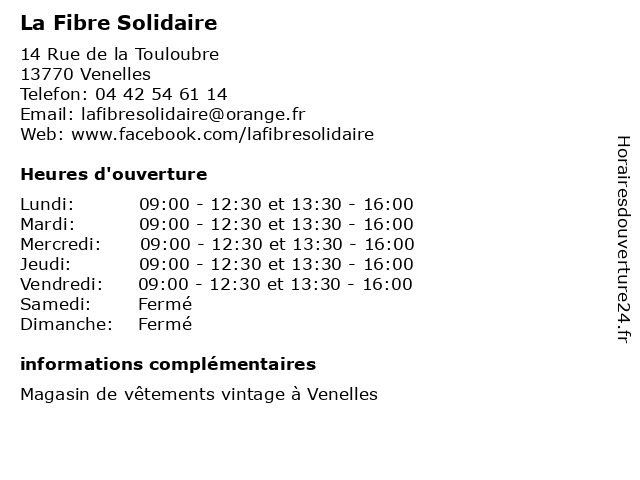 La Fibre Solidaire

14 Rue de la Touloubre
13770 Venelles
Telefon: 04 42 54 61 14
Email: lafibresolidaire@orange.fr
Web: www.facebook.com/lafibresolidaire

Heures d'ouverture

| | |
|---|---|
| Lundi: | 09:00 - 12:30 et 13:30 - 16:00 |
| Mardi: | 09:00 - 12:30 et 13:30 - 16:00 |
| Mercredi: | 09:00 - 12:30 et 13:30 - 16:00 |
| Jeudi: | 09:00 - 12:30 et 13:30 - 16:00 |
| Vendredi: | 09:00 - 12:30 et 13:30 - 16:00 |
| Samedi: | Fermé |
| Dimanche: | Fermé |

informations complémentaires

Magasin de vêtements vintage à Venelles

Horairesdouverture24.fr